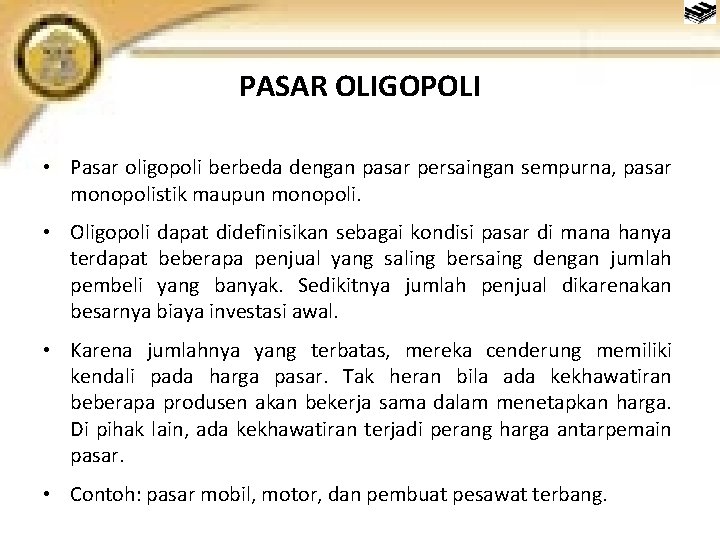 PASAR OLIGOPOLI

• Pasar oligopoli berbeda dengan pasar persaingan sempurna, pasar monopolistik maupun monopoli.

• Oligopoli dapat didefinisikan sebagai kondisi pasar di mana hanya terdapat beberapa penjual yang saling bersaing dengan jumlah pembeli yang banyak. Sedikitnya jumlah penjual dikarenakan besarnya biaya investasi awal.

• Karena jumlahnya yang terbatas, mereka cenderung memiliki kendali pada harga pasar. Tak heran bila ada kekhawatiran beberapa produsen akan bekerja sama dalam menetapkan harga. Di pihak lain, ada kekhawatiran terjadi perang harga antarpemain pasar.

• Contoh: pasar mobil, motor, dan pembuat pesawat terbang.